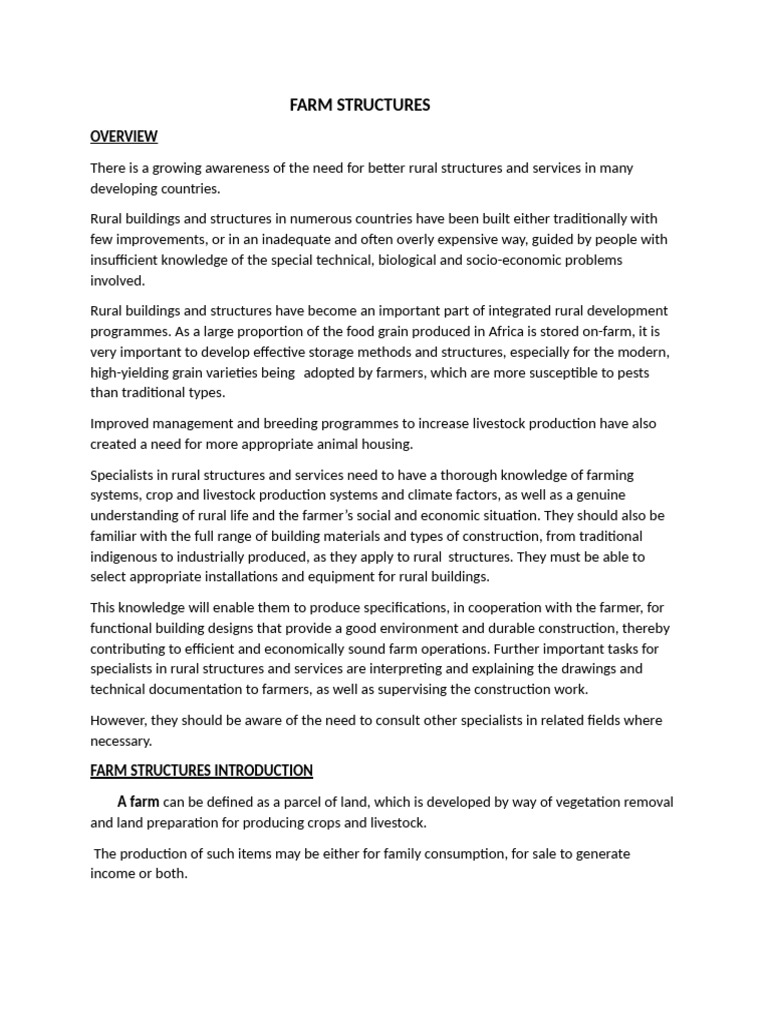 FARM STRUCTURES

OVERVIEW

There is a growing awareness of the need for better rural structures and services in many developing countries.

Rural buildings and structures in numerous countries have been built either traditionally with few improvements, or in an inadequate and often overly expensive way, guided by people with insufficient knowledge of the special technical, biological and socio-economic problems involved.

Rural buildings and structures have become an important part of integrated rural development programmes. As a large proportion of the food grain produced in Africa is stored on-farm, it is very important to develop effective storage methods and structures, especially for the modern, high-yielding grain varieties being adopted by farmers, which are more susceptible to pests than traditional types.

Improved management and breeding programmes to increase livestock production have also created a need for more appropriate animal housing.

Specialists in rural structures and services need to have a thorough knowledge of farming systems, crop and livestock production systems and climate factors, as well as a genuine understanding of rural life and the farmer's social and economic situation. They should also be familiar with the full range of building materials and types of construction, from traditional indigenous to industrially produced, as they apply to rural structures. They must be able to select appropriate installations and equipment for rural buildings.

This knowledge will enable them to produce specifications, in cooperation with the farmer, for functional building designs that provide a good environment and durable construction, thereby contributing to efficient and economically sound farm operations. Further important tasks for specialists in rural structures and services are interpreting and explaining the drawings and technical documentation to farmers, as well as supervising the construction work.

However, they should be aware of the need to consult other specialists in related fields where necessary.

FARM STRUCTURES INTRODUCTION

A farm can be defined as a parcel of land, which is developed by way of vegetation removal and land preparation for producing crops and livestock.

The production of such items may be either for family consumption, for sale to generate income or both.